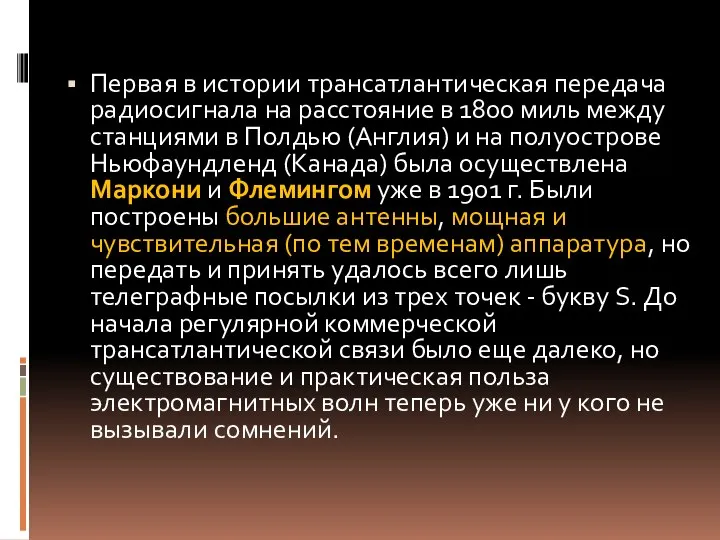 Первая в истории трансатлантическая передача радиосигнала на расстояние в 1800 миль между станциями в Полдью (Англия) и на полуострове Ньюфаундленд (Канада) была осуществлена Маркони и Флемингом уже в 1901 г. Были построены большие антенны, мощная и чувствительная (по тем временам) аппаратура, но передать и принять удалось всего лишь телеграфные посылки из трех точек - букву S. До начала регулярной коммерческой трансатлантической связи было еще далеко, но существование и практическая польза электромагнитных волн теперь уже ни у кого не вызывали сомнений.